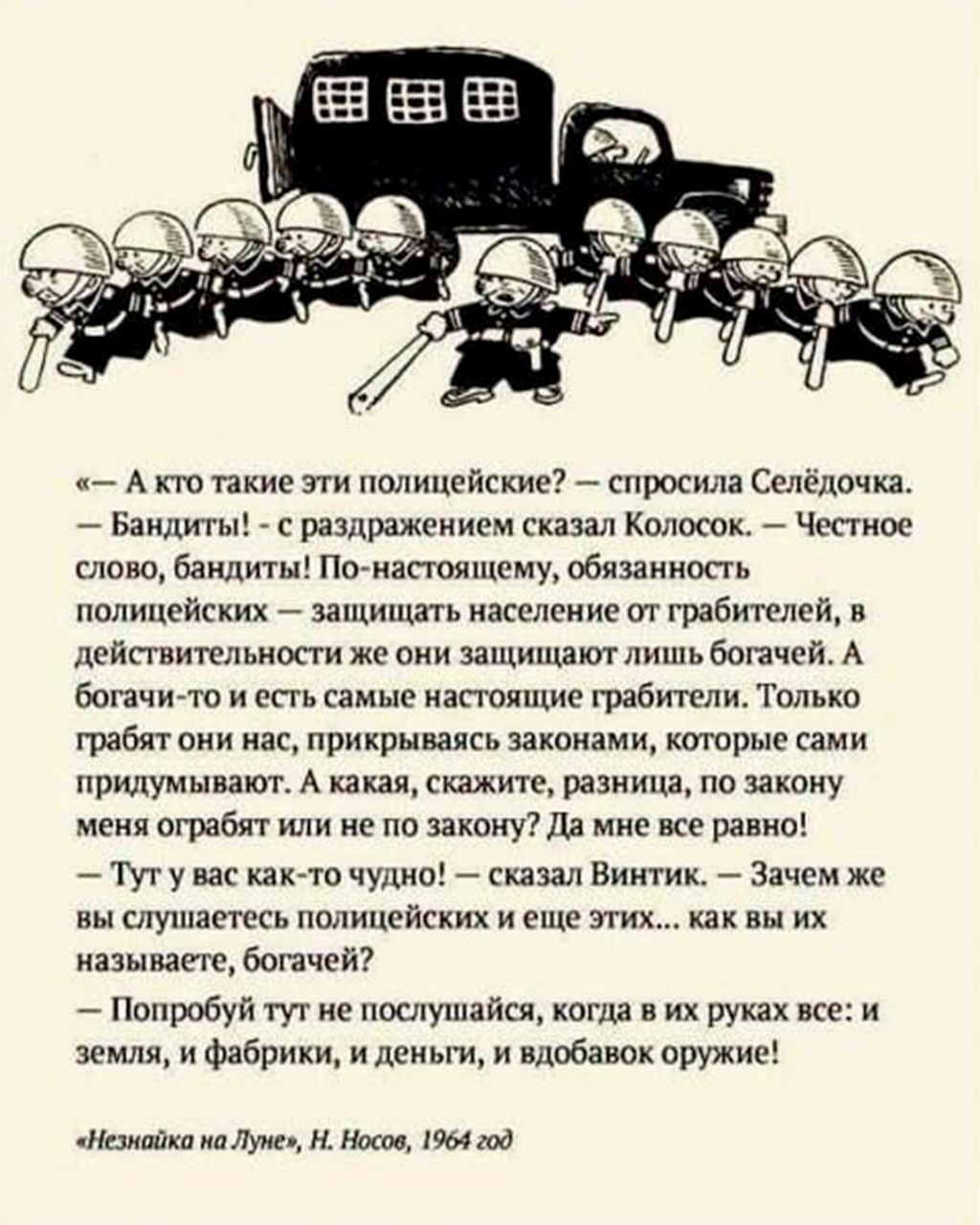 «— А кто такие эти полицейские? — спросила Селёдочка.
— Бандиты! - с раздражением сказал Колосок. — Честное слово, бандиты! По-настоящему, обязанность полицейских — защищать население от грабителей, в действительности же они защищают лишь богачей. А богачи-то и есть самые настоящие грабители. Только грабят они нас, прикрываясь законами, которые сами придумывают. А какая, скажите, разница, по закону меня ограбят или не по закону? Да мне все равно!
— Тут у вас как-то чудно! — сказал Винтик. — Зачем же вы слушаетесь полицейских и еще этих... как вы их называете, богачей?
— Попробуй тут не послушайся, когда в их руках все: и земля, и фабрики, и деньги, и вдобавок оружие!

«Незнайка на Луне», Н. Носов, 1964 год